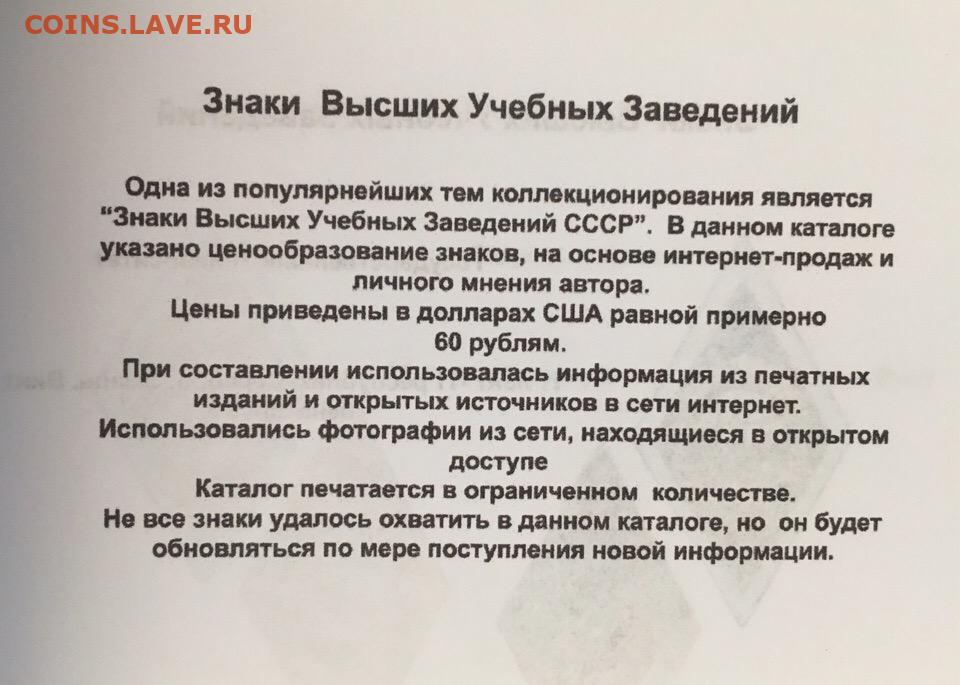 COINS.LAVE.RU

Знаки Высших Учебных Заведений

Одна из популярнейших тем коллекционирования является "Знаки Высших Учебных Заведений СССР". В данном каталоге указано ценообразование знаков, на основе интернет-продаж и личного мнения автора.
Цены приведены в долларах США равной примерно 60 рублям.
При составлении использовалась информация из печатных изданий и открытых источников в сети интернет.
Использовались фотографии из сети, находящиеся в открытом доступе
Каталог печатается в ограниченном количестве.
Не все знаки удалось охватить в данном каталоге, но он будет обновляться по мере поступления новой информации.